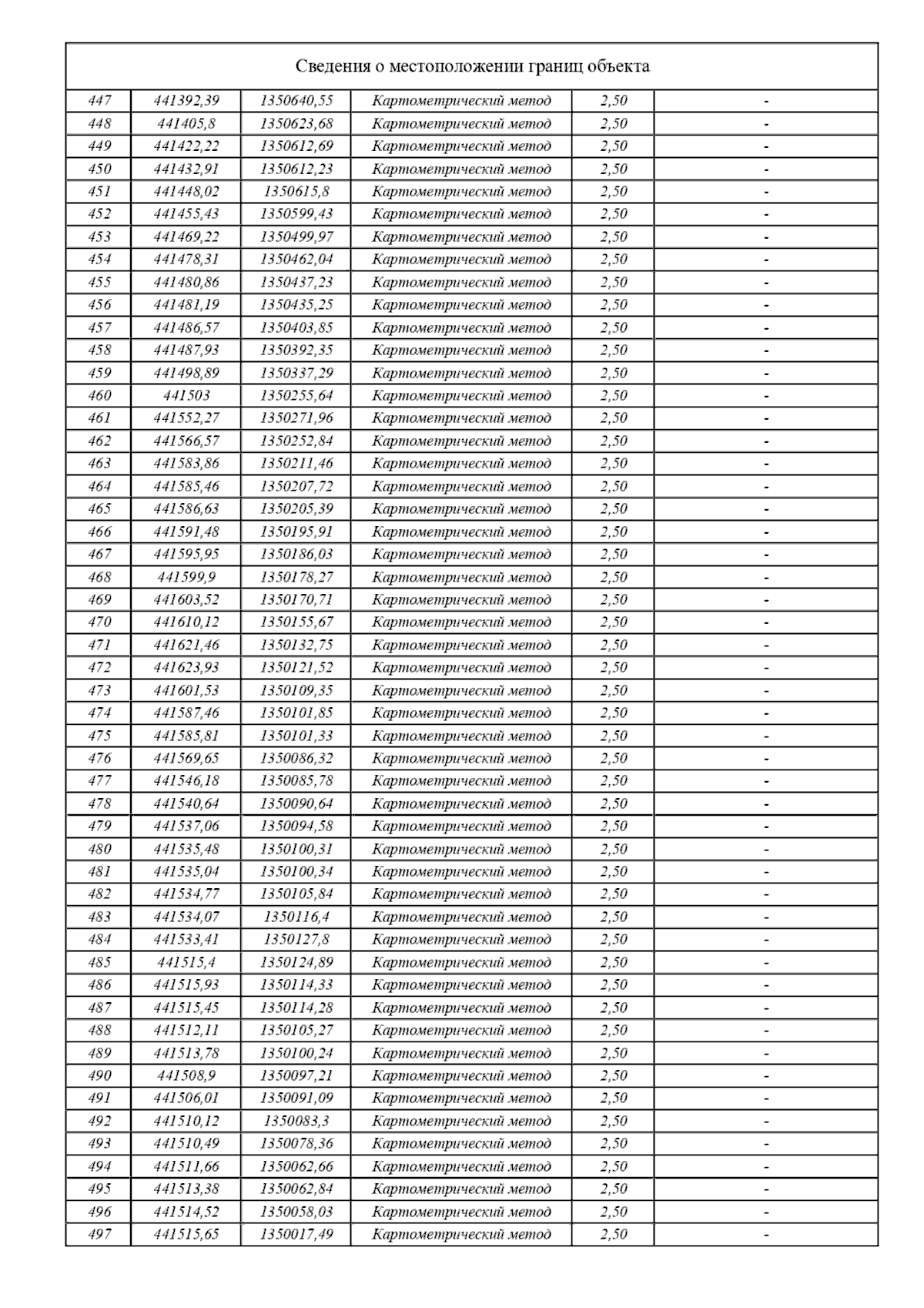 Сведения о местоположении границ объекта

| | | | | | |
|---|---|---|---|---|---|
| 447 | 441392,39 | 1350640,55 | Картометрический метод | 2,50 | - |
| 448 | 441405,8 | 1350623,68 | Картометрический метод | 2,50 | - |
| 449 | 441422,22 | 1350612,69 | Картометрический метод | 2,50 | - |
| 450 | 441432,91 | 1350612,23 | Картометрический метод | 2,50 | - |
| 451 | 441448,02 | 1350615,8 | Картометрический метод | 2,50 | - |
| 452 | 441455,43 | 1350599,43 | Картометрический метод | 2,50 | - |
| 453 | 441469,22 | 1350499,97 | Картометрический метод | 2,50 | - |
| 454 | 441478,31 | 1350462,04 | Картометрический метод | 2,50 | - |
| 455 | 441480,86 | 1350437,23 | Картометрический метод | 2,50 | - |
| 456 | 441481,19 | 1350435,25 | Картометрический метод | 2,50 | - |
| 457 | 441486,57 | 1350403,85 | Картометрический метод | 2,50 | - |
| 458 | 441487,93 | 1350392,35 | Картометрический метод | 2,50 | - |
| 459 | 441498,89 | 1350337,29 | Картометрический метод | 2,50 | - |
| 460 | 441503 | 1350255,64 | Картометрический метод | 2,50 | - |
| 461 | 441552,27 | 1350271,96 | Картометрический метод | 2,50 | - |
| 462 | 441566,57 | 1350252,84 | Картометрический метод | 2,50 | - |
| 463 | 441583,86 | 1350211,46 | Картометрический метод | 2,50 | - |
| 464 | 441585,46 | 1350207,72 | Картометрический метод | 2,50 | - |
| 465 | 441586,63 | 1350205,39 | Картометрический метод | 2,50 | - |
| 466 | 441591,48 | 1350195,91 | Картометрический метод | 2,50 | - |
| 467 | 441595,95 | 1350186,03 | Картометрический метод | 2,50 | - |
| 468 | 441599,9 | 1350178,27 | Картометрический метод | 2,50 | - |
| 469 | 441603,52 | 1350170,71 | Картометрический метод | 2,50 | - |
| 470 | 441610,12 | 1350155,67 | Картометрический метод | 2,50 | - |
| 471 | 441621,46 | 1350132,75 | Картометрический метод | 2,50 | - |
| 472 | 441623,93 | 1350121,52 | Картометрический метод | 2,50 | - |
| 473 | 441601,53 | 1350109,35 | Картометрический метод | 2,50 | - |
| 474 | 441587,46 | 1350101,85 | Картометрический метод | 2,50 | - |
| 475 | 441585,81 | 1350101,33 | Картометрический метод | 2,50 | - |
| 476 | 441569,65 | 1350086,32 | Картометрический метод | 2,50 | - |
| 477 | 441546,18 | 1350085,78 | Картометрический метод | 2,50 | - |
| 478 | 441540,64 | 1350090,64 | Картометрический метод | 2,50 | - |
| 479 | 441537,06 | 1350094,58 | Картометрический метод | 2,50 | - |
| 480 | 441535,48 | 1350100,31 | Картометрический метод | 2,50 | - |
| 481 | 441535,04 | 1350100,34 | Картометрический метод | 2,50 | - |
| 482 | 441534,77 | 1350105,84 | Картометрический метод | 2,50 | - |
| 483 | 441534,07 | 1350116,4 | Картометрический метод | 2,50 | - |
| 484 | 441533,41 | 1350127,8 | Картометрический метод | 2,50 | - |
| 485 | 441515,4 | 1350124,89 | Картометрический метод | 2,50 | - |
| 486 | 441515,93 | 1350114,33 | Картометрический метод | 2,50 | - |
| 487 | 441515,45 | 1350114,28 | Картометрический метод | 2,50 | - |
| 488 | 441512,11 | 1350105,27 | Картометрический метод | 2,50 | - |
| 489 | 441513,78 | 1350100,24 | Картометрический метод | 2,50 | - |
| 490 | 441508,9 | 1350097,21 | Картометрический метод | 2,50 | - |
| 491 | 441506,01 | 1350091,09 | Картометрический метод | 2,50 | - |
| 492 | 441510,12 | 1350083,3 | Картометрический метод | 2,50 | - |
| 493 | 441510,49 | 1350078,36 | Картометрический метод | 2,50 | - |
| 494 | 441511,66 | 1350062,66 | Картометрический метод | 2,50 | - |
| 495 | 441513,38 | 1350062,84 | Картометрический метод | 2,50 | - |
| 496 | 441514,52 | 1350058,03 | Картометрический метод | 2,50 | - |
| 497 | 441515,65 | 1350017,49 | Картометрический метод | 2,50 | - |